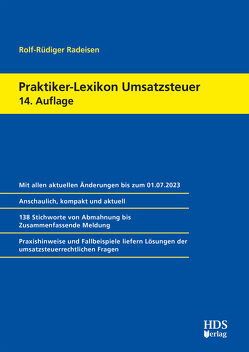 Rolf-Rüdiger Radeisen

Praktiker-Lexikon Umsatzsteuer
14. Auflage

Mit allen aktuellen Änderungen bis zum 01.07.2023

Anschaulich, kompakt und aktuell

138 Stichworte von Abmahnung bis Zusammenfassende Meldung

Praxishinweise und Fallbeispiele liefern Lösungen der umsatzsteuerrechtlichen Fragen

HDS Verlag